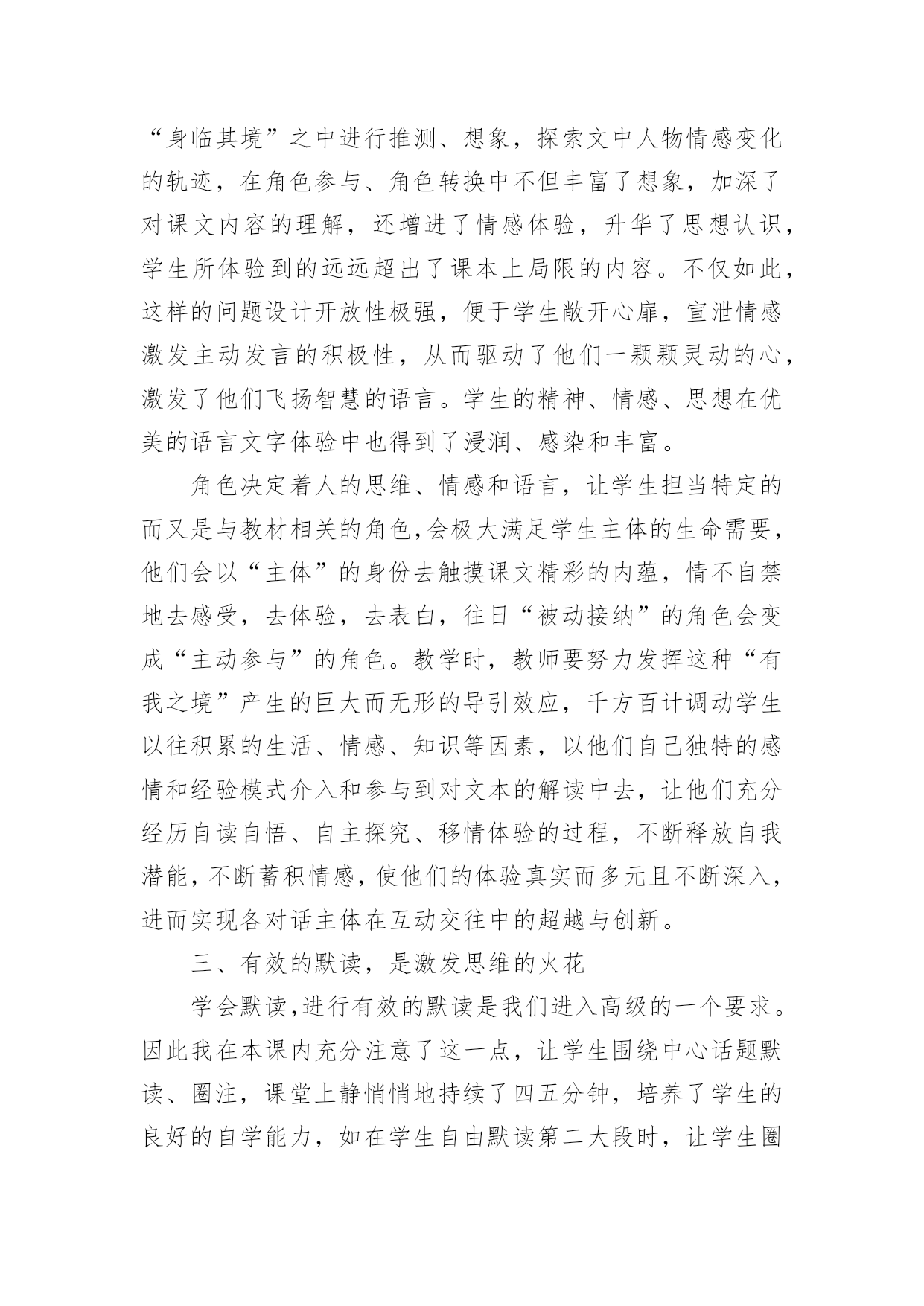 “身临其境”之中进行推测、想象，探索文中人物情感变化的轨迹，在角色参与、角色转换中不但丰富了想象，加深了对课文内容的理解，还增进了情感体验，升华了思想认识，学生所体验到的远远超出了课本上局限的内容。不仅如此，这样的问题设计开放性极强，便于学生敞开心扉，宣泄情感激发主动发言的积极性，从而驱动了他们一颗颗灵动的心，激发了他们飞扬智慧的语言。学生的精神、情感、思想在优美的语言文字体验中也得到了浸润、感染和丰富。

角色决定着人的思维、情感和语言，让学生担当特定的而又是与教材相关的角色,会极大满足学生主体的生命需要，他们会以“主体”的身份去触摸课文精彩的内蕴，情不自禁地去感受，去体验，去表白，往日“被动接纳”的角色会变成“主动参与”的角色。教学时，教师要努力发挥这种“有我之境”产生的巨大而无形的导引效应，千方百计调动学生以往积累的生活、情感、知识等因素，以他们自己独特的感情和经验模式介入和参与到对文本的解读中去，让他们充分经历自读自悟、自主探究、移情体验的过程，不断释放自我潜能，不断蓄积情感，使他们的体验真实而多元且不断深入，进而实现各对话主体在互动交往中的超越与创新。

三、有效的默读，是激发思维的火花

学会默读,进行有效的默读是我们进入高级的一个要求。因此我在本课内充分注意了这一点，让学生围绕中心话题默读、圈注，课堂上静悄悄地持续了四五分钟，培养了学生的良好的自学能力，如在学生自由默读第二大段时，让学生圈